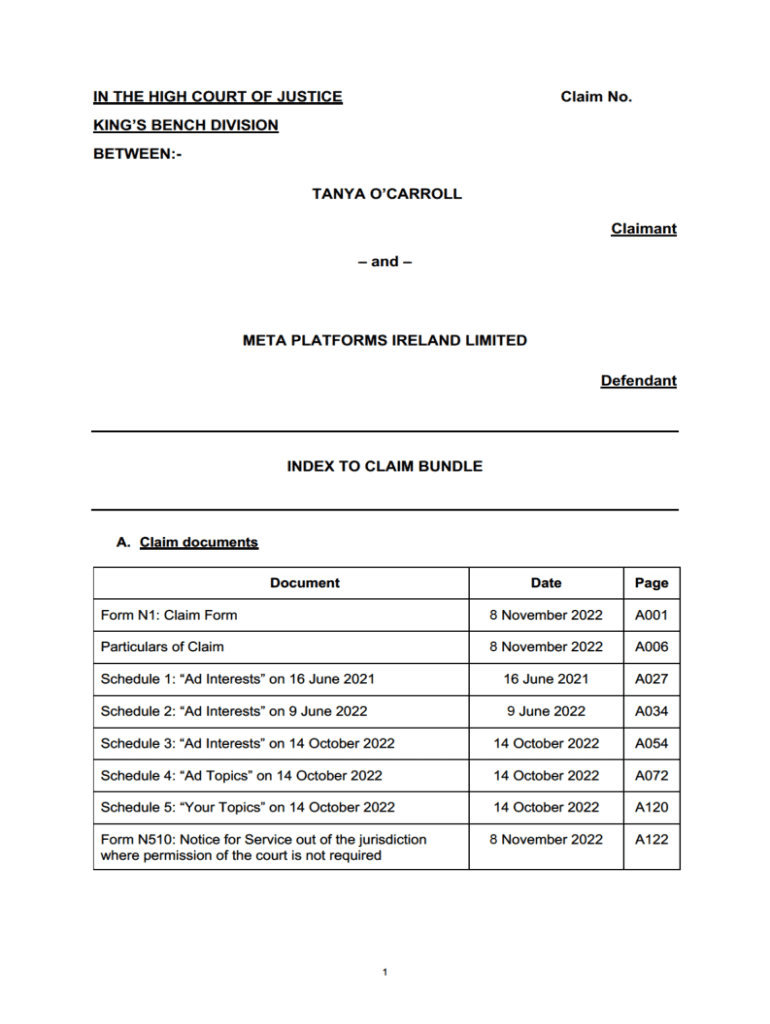 IN THE HIGH COURT OF JUSTICE

Claim No.

KING'S BENCH DIVISION

BETWEEN:-

TANYA O'CARROLL

Claimant

– and –

META PLATFORMS IRELAND LIMITED

Defendant

INDEX TO CLAIM BUNDLE

A. Claim documents

| Document | Date | Page |
|---|---|---|
| Form N1: Claim Form | 8 November 2022 | A001 |
| Particulars of Claim | 8 November 2022 | A006 |
| Schedule 1: "Ad Interests" on 16 June 2021 | 16 June 2021 | A027 |
| Schedule 2: "Ad Interests" on 9 June 2022 | 9 June 2022 | A034 |
| Schedule 3: "Ad Interests" on 14 October 2022 | 14 October 2022 | A054 |
| Schedule 4: "Ad Topics" on 14 October 2022 | 14 October 2022 | A072 |
| Schedule 5: "Your Topics" on 14 October 2022 | 14 October 2022 | A120 |
| Form N510: Notice for Service out of the jurisdiction where permission of the court is not required | 8 November 2022 | A122 |

1